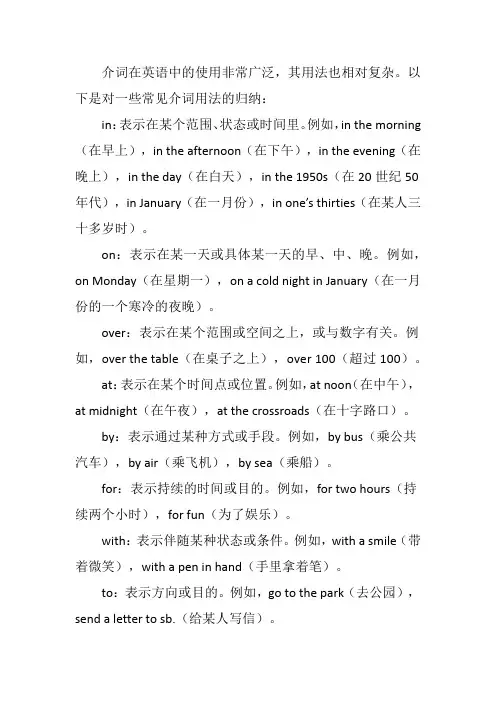 介词在英语中的使用非常广泛，其用法也相对复杂。以下是对一些常见介词用法的归纳：

in：表示在某个范围、状态或时间里。例如，in the morning（在早上），in the afternoon（在下午），in the evening（在晚上），in the day（在白天），in the 1950s（在 20 世纪 50 年代），in January（在一月份），in one's thirties（在某人三十多岁时）。

on：表示在某一天或具体某一天的早、中、晚。例如，on Monday（在星期一），on a cold night in January（在一月份的一个寒冷的夜晚）。

over：表示在某个范围或空间之上，或与数字有关。例如，over the table（在桌子之上），over 100（超过 100）。

at：表示在某个时间点或位置。例如，at noon（在中午），at midnight（在午夜），at the crossroads（在十字路口）。

by：表示通过某种方式或手段。例如，by bus（乘公共汽车），by air（乘飞机），by sea（乘船）。

for：表示持续的时间或目的。例如，for two hours（持续两个小时），for fun（为了娱乐）。

with：表示伴随某种状态或条件。例如，with a smile（带着微笑），with a pen in hand（手里拿着笔）。

to：表示方向或目的。例如，go to the park（去公园），send a letter to sb.（给某人写信）。